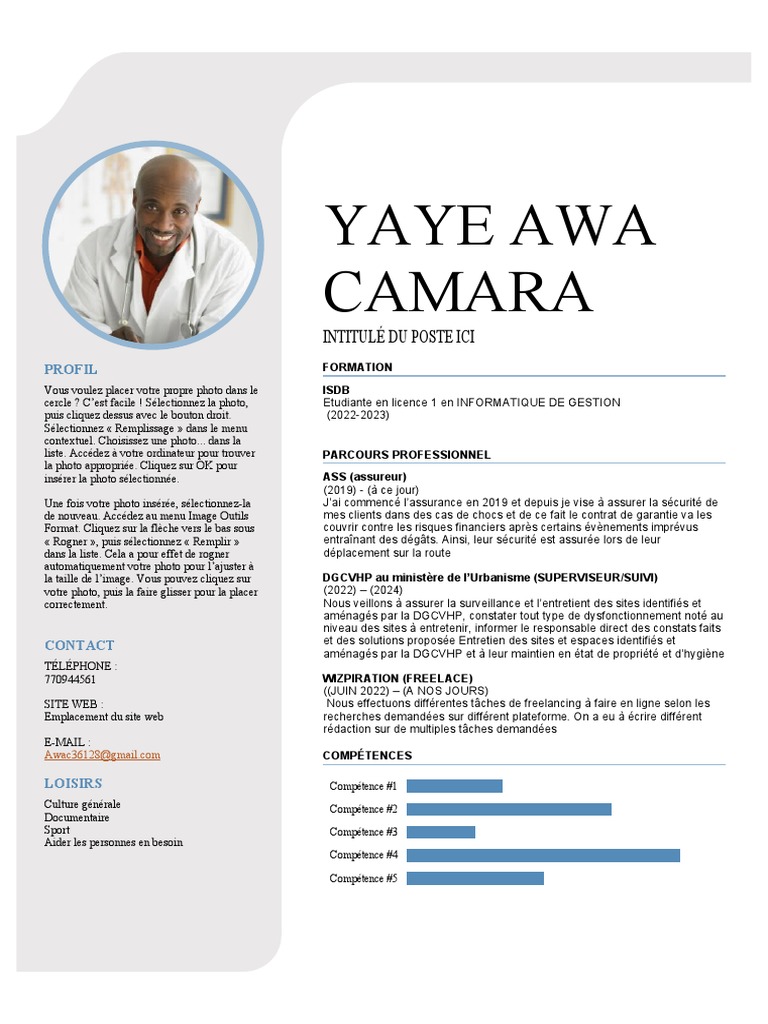 PROFIL

Vous voulez placer votre propre photo dans le cercle ? C'est facile ! Sélectionnez la photo, puis cliquez dessus avec le bouton droit. Sélectionnez « Remplissage » dans le menu contextuel. Choisissez une photo... dans la liste. Accédez à votre ordinateur pour trouver la photo appropriée. Cliquez sur OK pour insérer la photo sélectionnée.

Une fois votre photo insérée, sélectionnez-la de nouveau. Accédez au menu Image Outils Format. Cliquez sur la flèche vers le bas sous « Rogner », puis sélectionnez « Remplir » dans la liste. Cela a pour effet de rogner automatiquement votre photo pour l'ajuster à la taille de l'image. Vous pouvez cliquez sur votre photo, puis la faire glisser pour la placer correctement.

CONTACT

TÉLÉPHONE :
770944561

SITE WEB :
Emplacement du site web

E-MAIL :
Awac36128@gmail.com

LOISIRS

Culture générale
Documentaire
Sport
Aider les personnes en besoin

YAYE AWA CAMARA

INTITULÉ DU POSTE ICI

FORMATION

ISDB
Etudiante en licence 1 en INFORMATIQUE DE GESTION
(2022-2023)

PARCOURS PROFESSIONNEL

ASS (assureur)
(2019) - (à ce jour)
J'ai commencé l'assurance en 2019 et depuis je vise à assurer la sécurité de mes clients dans des cas de chocs et de ce fait le contrat de garantie va les couvrir contre les risques financiers après certains évènements imprévus entraînant des dégâts. Ainsi, leur sécurité est assurée lors de leur déplacement sur la route

DGCVHP au ministère de l'Urbanisme (SUPERVISEUR/SUIVI)
(2022) – (2024)
Nous veillons à assurer la surveillance et l'entretient des sites identifiés et aménagés par la DGCVHP, constater tout type de dysfonctionnement noté au niveau des sites à entretenir, informer le responsable direct des constats faits et des solutions proposée Entretien des sites et espaces identifiés et aménagés par la DGCVHP et à leur maintien en état de propriété et d'hygiène

WIZPIRATION (FREELACE)
((JUIN 2022) – (A NOS JOURS)
Nous effectuons différentes tâches de freelancing à faire en ligne selon les recherches demandées sur différent plateforme. On a eu à écrire différent rédaction sur de multiples tâches demandées

COMPÉTENCES

Compétence #1
Compétence #2
Compétence #3
Compétence #4
Compétence #5